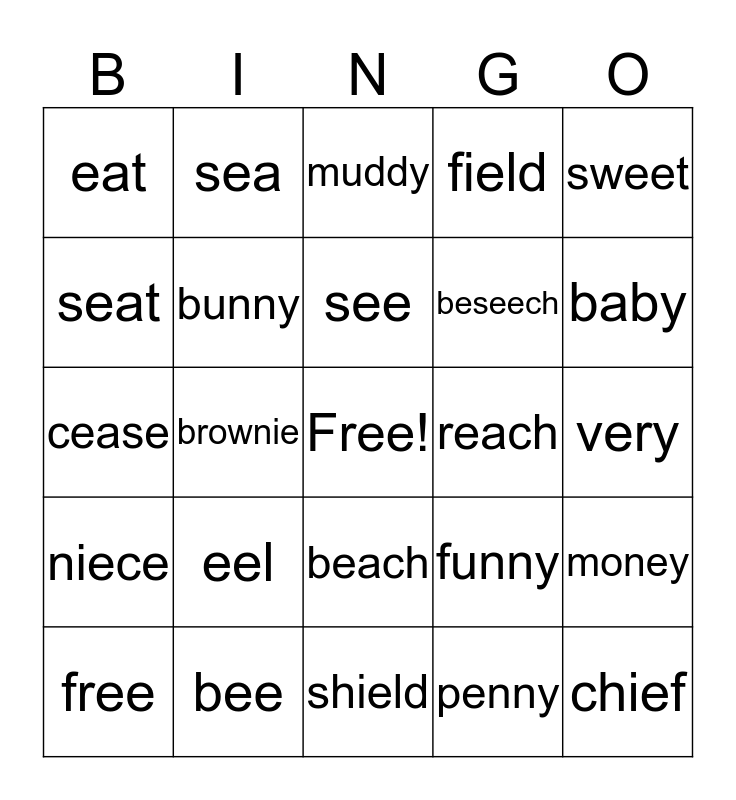 | B | I | N | G | O |
|---|---|---|---|---|
| eat | sea | muddy | field | sweet |
| seat | bunny | see | beseech | baby |
| cease | brownie | Free! | reach | very |
| niece | eel | beach | funny | money |
| free | bee | shield | penny | chief |